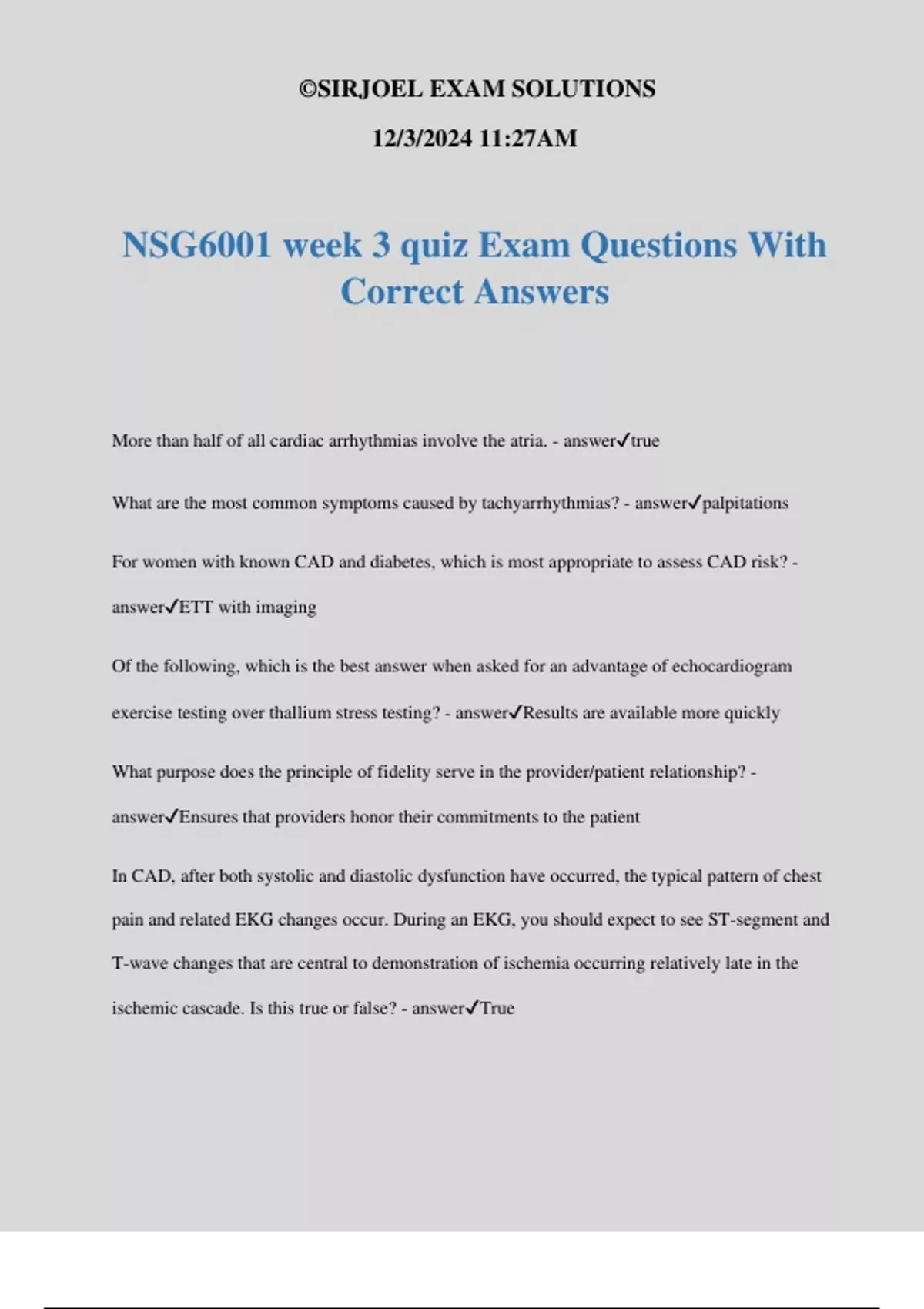 ©SIRJOEL EXAM SOLUTIONS

12/3/2024 11:27AM

NSG6001 week 3 quiz Exam Questions With Correct Answers

More than half of all cardiac arrhythmias involve the atria. - answer✓true

What are the most common symptoms caused by tachyarrhythmias? - answer✓palpitations

For women with known CAD and diabetes, which is most appropriate to assess CAD risk? - answer✓ETT with imaging

Of the following, which is the best answer when asked for an advantage of echocardiogram exercise testing over thallium stress testing? - answer✓Results are available more quickly

What purpose does the principle of fidelity serve in the provider/patient relationship? - answer✓Ensures that providers honor their commitments to the patient

In CAD, after both systolic and diastolic dysfunction have occurred, the typical pattern of chest pain and related EKG changes occur. During an EKG, you should expect to see ST-segment and T-wave changes that are central to demonstration of ischemia occurring relatively late in the ischemic cascade. Is this true or false? - answer✓True